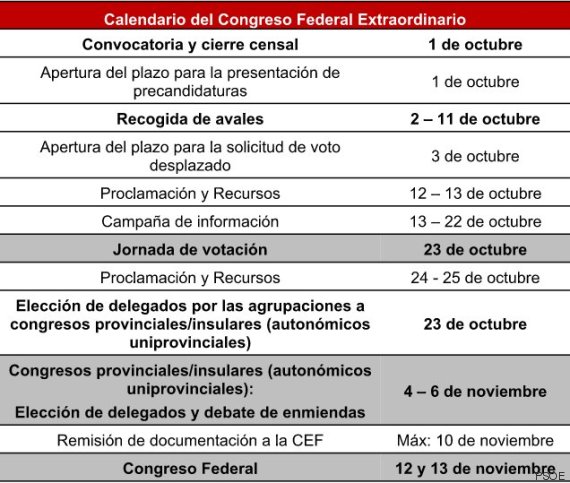 | Calendario del Congreso Federal Extraordinario | |
|---|---|
| Convocatoria y cierre censal | 1 de octubre |
| Apertura del plazo para la presentación de precandidaturas | 1 de octubre |
| Recogida de avales | 2 – 11 de octubre |
| Apertura del plazo para la solicitud de voto desplazado | 3 de octubre |
| Proclamación y Recursos | 12 – 13 de octubre |
| Campaña de información | 13 – 22 de octubre |
| Jornada de votación | 23 de octubre |
| Proclamación y Recursos | 24 - 25 de octubre |
| Elección de delegados por las agrupaciones a congresos provinciales/insulares (autonómicos uniprovinciales) | 23 de octubre |
| Congresos provinciales/insulares (autonómicos uniprovinciales): Elección de delegados y debate de enmiendas | 4 – 6 de noviembre |
| Remisión de documentación a la CEF | Máx: 10 de noviembre |
| Congreso Federal | 12 y 13 de noviembre |

PSOE